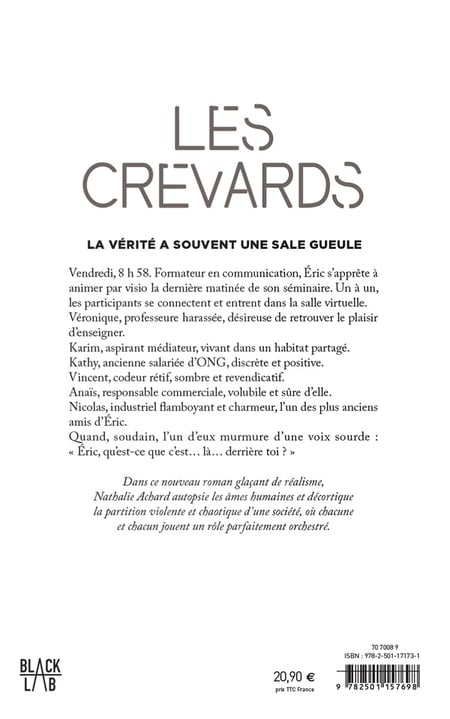 LES CREVARDS

LA VÉRITÉ A SOUVENT UNE SALE GUEULE

Vendredi, 8 h 58. Formateur en communication, Éric s'apprête à animer par visio la dernière matinée de son séminaire. Un à un, les participants se connectent et entrent dans la salle virtuelle.
Véronique, professeure harassée, désireuse de retrouver le plaisir d'enseigner.
Karim, aspirant médiateur, vivant dans un habitat partagé.
Kathy, ancienne salariée d'ONG, discrète et positive.
Vincent, codeur rétif, sombre et revendicatif.
Anaïs, responsable commerciale, volubile et sûre d'elle.
Nicolas, industriel flamboyant et charmeur, l'un des plus anciens amis d'Éric.
Quand, soudain, l'un d'eux murmure d'une voix sourde : « Éric, qu'est-ce que c'est… là… derrière toi ? »

Dans ce nouveau roman glaçant de réalisme, Nathalie Achard autopsie les âmes humaines et décortique la partition violente et chaotique d'une société, où chacune et chacun jouent un rôle parfaitement orchestré.

BLACK LAB

20,90 €
prix TTC France

70 7008 9
ISBN : 978-2-501-17173-1
9 782501 157698